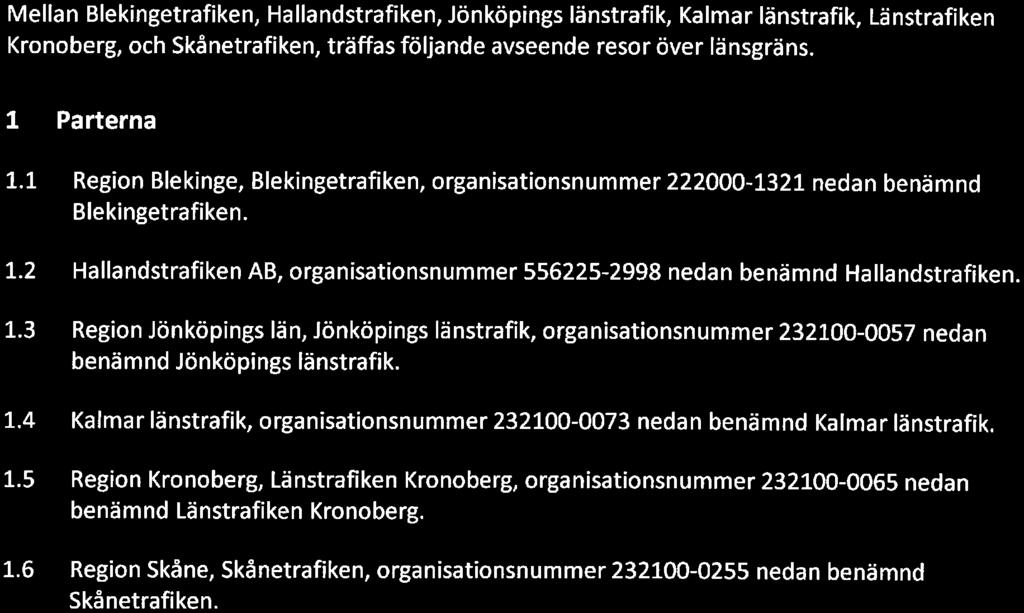 Mellan Blekingetrafiken, Hallandstrafiken, Jönköpings länstrafik, Kalmar länstrafik, Länstrafiken Kronoberg, och Skånetrafiken, träffas följande avseende resor över länsgräns.

1 Parterna

1.1 Region Blekinge, Blekingetrafiken, organisationsnummer 222000-1321 nedan benämnd Blekingetrafiken.

1.2 Hallandstrafiken AB, organisationsnummer 556225-2998 nedan benämnd Hallandstrafiken.

1.3 Region Jönköpings län, Jönköpings länstrafik, organisationsnummer 232100-0057 nedan benämnd Jönköpings länstrafik.

1.4 Kalmar länstrafik, organisationsnummer 232100-0073 nedan benämnd Kalmar länstrafik.

1.5 Region Kronoberg, Länstrafiken Kronoberg, organisationsnummer 232100-0065 nedan benämnd Länstrafiken Kronoberg.

1.6 Region Skåne, Skånetrafiken, organisationsnummer 232100-0255 nedan benämnd Skånetrafiken.